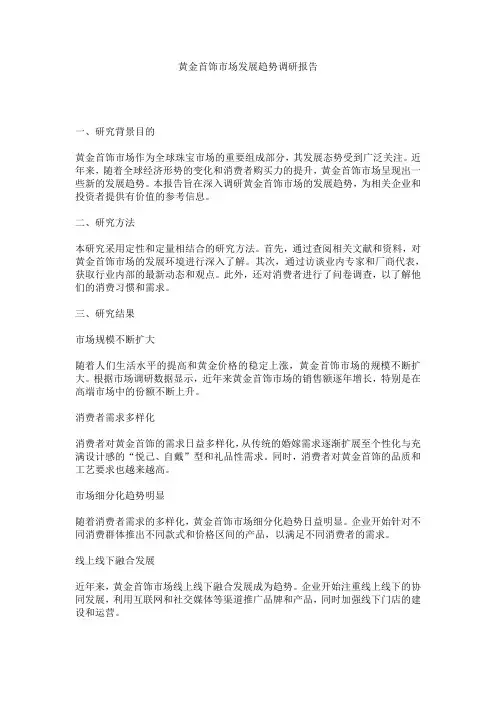 黄金首饰市场发展趋势调研报告

一、研究背景目的

黄金首饰市场作为全球珠宝市场的重要组成部分，其发展态势受到广泛关注。近年来，随着全球经济形势的变化和消费者购买力的提升，黄金首饰市场呈现出一些新的发展趋势。本报告旨在深入调研黄金首饰市场的发展趋势，为相关企业和投资者提供有价值的参考信息。

二、研究方法

本研究采用定性和定量相结合的研究方法。首先，通过查阅相关文献和资料，对黄金首饰市场的发展环境进行深入了解。其次，通过访谈业内专家和厂商代表，获取行业内部的最新动态和观点。此外，还对消费者进行了问卷调查，以了解他们的消费习惯和需求。

三、研究结果

市场规模不断扩大

随着人们生活水平的提高和黄金价格的稳定上涨，黄金首饰市场的规模不断扩大。根据市场调研数据显示，近年来黄金首饰市场的销售额逐年增长，特别是在高端市场中的份额不断上升。

消费者需求多样化

消费者对黄金首饰的需求日益多样化，从传统的婚嫁需求逐渐扩展至个性化与充满设计感的“悦己、自戴”型和礼品性需求。同时，消费者对黄金首饰的品质和工艺要求也越来越高。

市场细分化趋势明显

随着消费者需求的多样化，黄金首饰市场细分化趋势日益明显。企业开始针对不同消费群体推出不同款式和价格区间的产品，以满足不同消费者的需求。

线上线下融合发展

近年来，黄金首饰市场线上线下融合发展成为趋势。企业开始注重线上线下的协同发展，利用互联网和社交媒体等渠道推广品牌和产品，同时加强线下门店的建设和运营。